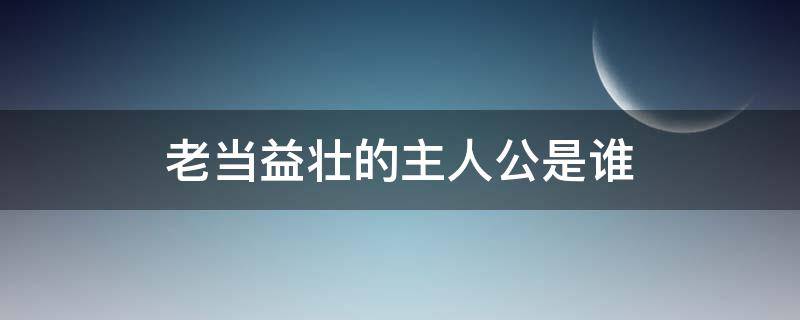 老当益壮的主人公是谁